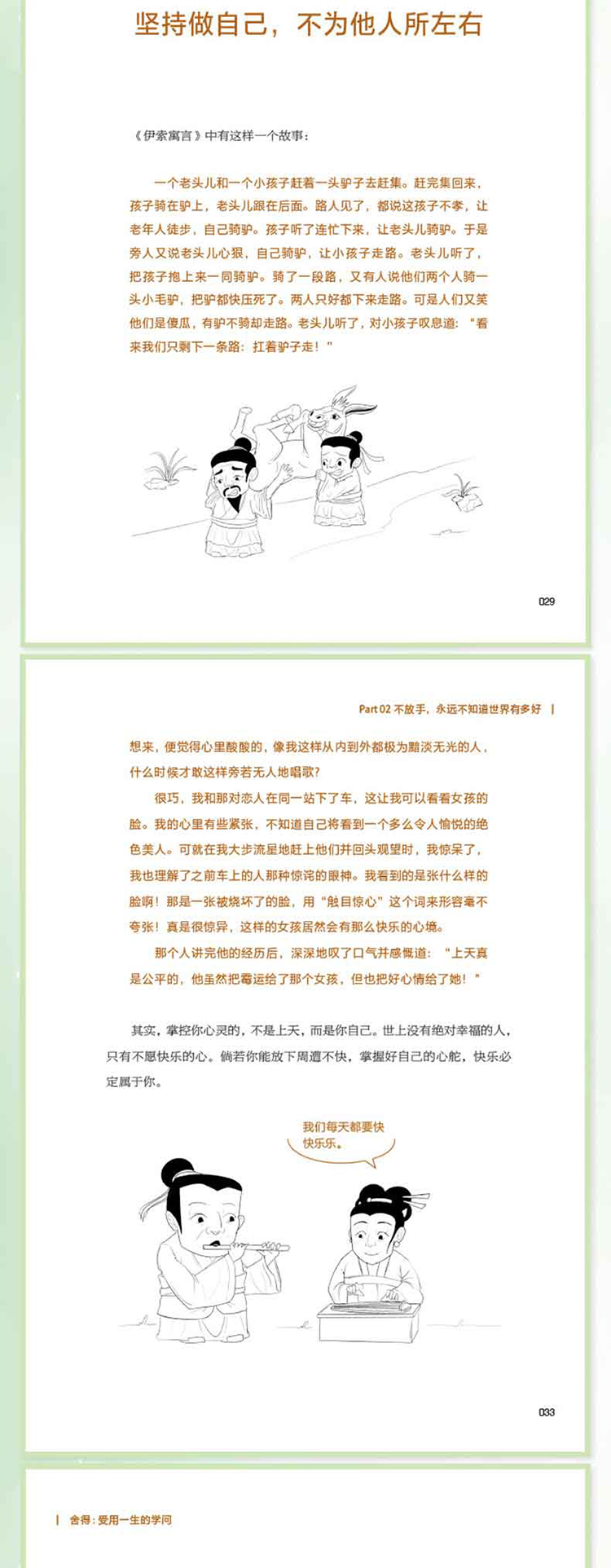 坚持做自己，不为他人所左右

《伊索寓言》中有这样一个故事：

一个老头儿和一个小孩子赶着一头驴子去赶集。赶完集回来，孩子骑在驴上，老头儿跟在后面。路人见了，都说这孩子不孝，让老年人徒步，自己骑驴。孩子听了连忙下来，让老头儿骑驴。于是旁人又说老头儿心狠，自己骑驴，让小孩子走路。老头儿听了，把孩子抱上来一同骑驴。骑了一段路，又有人说他们两个人骑一头小毛驴，把驴都快压死了。两人只好都下来走路。可是人们又笑他们是傻瓜，有驴不骑却走路。老头儿听了，对小孩子叹息道：“看来我们只剩下一条路：扛着驴子走！”

029

Part 02 不放手，永远不知道世界有多好

想来，便觉得心里酸酸的，像我这样从内到外都极为黯淡无光的人，什么时候才敢这样旁若无人地唱歌？

很巧，我和那对恋人在同一站下了车，这让我可以看看女孩的脸。我的心里有些紧张，不知道自己将看到一个多么令人愉悦的绝色美人。可就在我大步流星地赶上他们并回头观望时，我惊呆了，我也理解了之前车上的人那种惊诧的眼神。我看到的是张什么样的脸啊！那是一张被烧坏了的脸，用“触目惊心”这个词来形容毫不夸张！真是很惊异，这样的女孩居然会有那么快乐的心境。

那个人讲完他的经历后，深深地叹了口气并感慨道：“上天真是公平的，他虽然把霉运给了那个女孩，但也把好心情给了她！”

其实，掌控你心灵的，不是上天，而是你自己。世上没有绝对幸福的人，只有不愿快乐的心。倘若你能放下周遭不快，掌握好自己的心舵，快乐必定属于你。

我们每天都要快快乐乐。

033

舍得：受用一生的学问